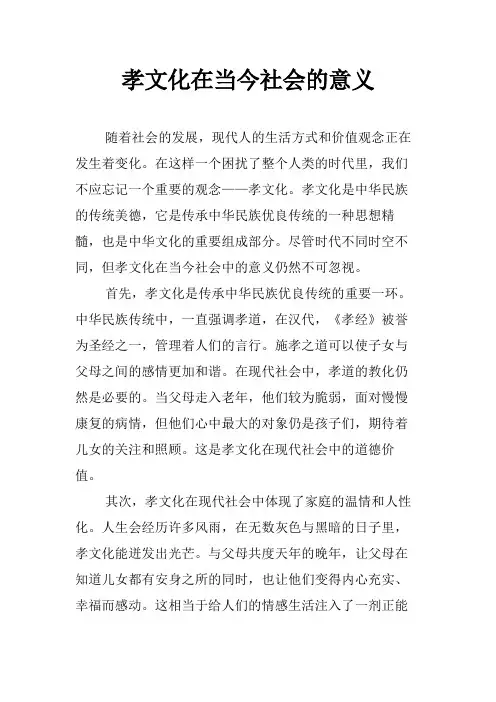 孝文化在当今社会的意义

随着社会的发展，现代人的生活方式和价值观念正在发生着变化。在这样一个困扰了整个人类的时代里，我们不应忘记一个重要的观念——孝文化。孝文化是中华民族的传统美德，它是传承中华民族优良传统的一种思想精髓，也是中华文化的重要组成部分。尽管时代不同时空不同，但孝文化在当今社会中的意义仍然不可忽视。

首先，孝文化是传承中华民族优良传统的重要一环。中华民族传统中，一直强调孝道，在汉代，《孝经》被誉为圣经之一，管理着人们的言行。施孝之道可以使子女与父母之间的感情更加和谐。在现代社会中，孝道的教化仍然是必要的。当父母走入老年，他们较为脆弱，面对慢慢康复的病情，但他们心中最大的对象仍是孩子们，期待着儿女的关注和照顾。这是孝文化在现代社会中的道德价值。

其次，孝文化在现代社会中体现了家庭的温情和人性化。人生会经历许多风雨，在无数灰色与黑暗的日子里，孝文化能迸发出光芒。与父母共度天年的晚年，让父母在知道儿女都有安身之所的同时，也让他们变得内心充实、幸福而感动。这相当于给人们的情感生活注入了一剂正能